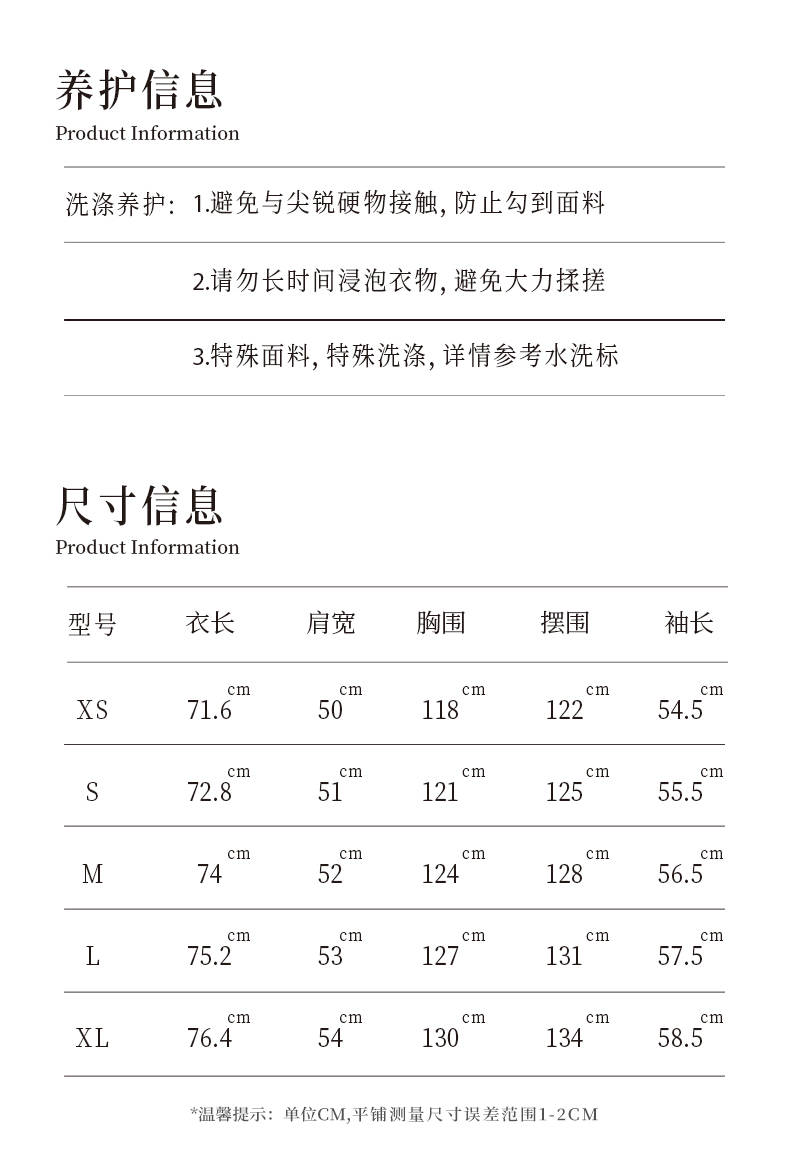 养护信息
Product Information

洗涤养护: 1.避免与尖锐硬物接触, 防止勾到面料

2.请勿长时间浸泡衣物, 避免大力揉搓

3.特殊面料, 特殊洗涤, 详情参考水洗标

尺寸信息
Product Information

| 型号 | 衣长 | 肩宽 | 胸围 | 摆围 | 袖长 |
|---|---|---|---|---|---|
| XS | 71.6 cm | 50 cm | 118 cm | 122 cm | 54.5 cm |
| S | 72.8 cm | 51 cm | 121 cm | 125 cm | 55.5 cm |
| M | 74 cm | 52 cm | 124 cm | 128 cm | 56.5 cm |
| L | 75.2 cm | 53 cm | 127 cm | 131 cm | 57.5 cm |
| XL | 76.4 cm | 54 cm | 130 cm | 134 cm | 58.5 cm |

*温馨提示: 单位CM,平铺测量尺寸误差范围1-2CM